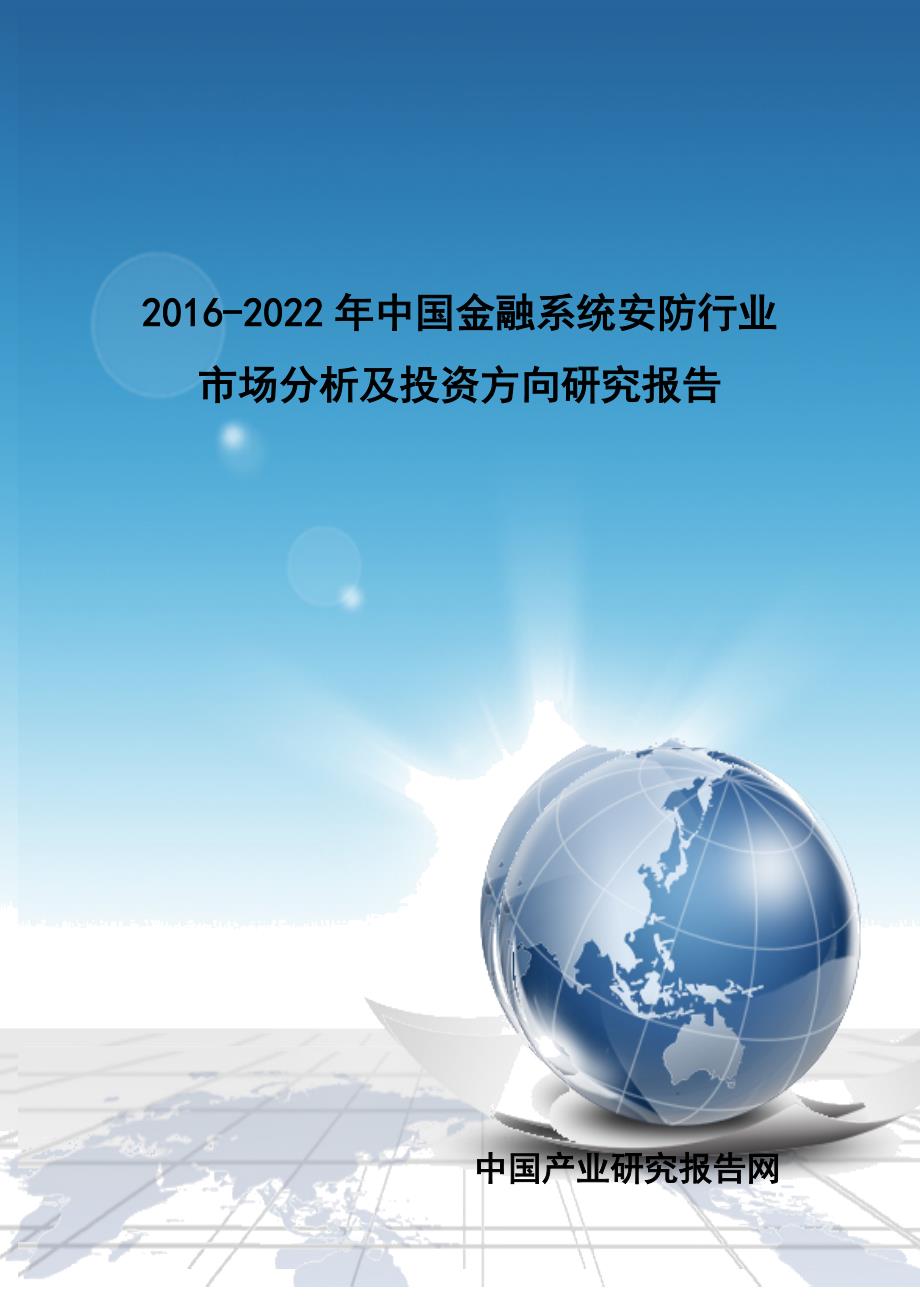 2016-2022年中国金融系统安防行业市场分析及投资方向研究报告

中国产业研究报告网